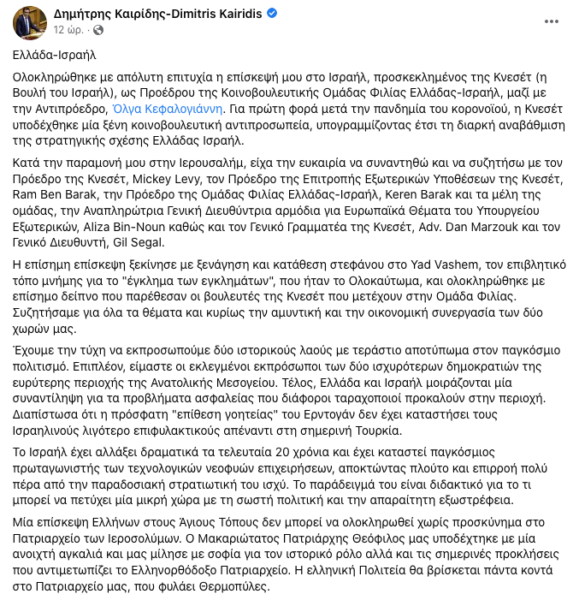 Δημήτρης Καιρίδης-Dimitris Kairidis
12 ώρ. ·

Ελλάδα-Ισραήλ

Ολοκληρώθηκε με απόλυτη επιτυχία η επίσκεψή μου στο Ισραήλ, προσκεκλημένος της Κνεσέτ (η Βουλή του Ισραήλ), ως Προέδρου της Κοινοβουλευτικής Ομάδας Φιλίας Ελλάδας-Ισραήλ, μαζί με την Αντιπρόεδρο, Όλγα Κεφαλογιάννη. Για πρώτη φορά μετά την πανδημία του κορονοϊού, η Κνεσέτ υποδέχθηκε μία ξένη κοινοβουλευτική αντιπροσωπεία, υπογραμμίζοντας έτσι τη διαρκή αναβάθμιση της στρατηγικής σχέσης Ελλάδας Ισραήλ.

Κατά την παραμονή μου στην Ιερουσαλήμ, είχα την ευκαιρία να συναντηθώ και να συζητήσω με τον Πρόεδρο της Κνεσέτ, Mickey Levy, τον Πρόεδρο της Επιτροπής Εξωτερικών Υποθέσεων της Κνεσέτ, Ram Ben Barak, την Πρόεδρο της Ομάδας Φιλίας Ελλάδας-Ισραήλ, Keren Barak και τα μέλη της ομάδας, την Αναπληρώτρια Γενική Διευθύντρια αρμόδια για Ευρωπαϊκά Θέματα του Υπουργείου Εξωτερικών, Aliza Bin-Noun καθώς και τον Γενικό Γραμματέα της Κνεσέτ, Adv. Dan Marzouk και τον Γενικό Διευθυντή, Gil Segal.

Η επίσημη επίσκεψη ξεκίνησε με ξενάγηση και κατάθεση στεφάνου στο Yad Vashem, τον επιβλητικό τόπο μνήμης για το "έγκλημα των εγκλημάτων", που ήταν το Ολοκαύτωμα, και ολοκληρώθηκε με επίσημο δείπνο που παρέθεσαν οι βουλευτές της Κνεσέτ που μετέχουν στην Ομάδα Φιλίας. Συζητήσαμε για όλα τα θέματα και κυρίως την αμυντική και την οικονομική συνεργασία των δύο χωρών μας.

Έχουμε την τύχη να εκπροσωπούμε δύο ιστορικούς λαούς με τεράστιο αποτύπωμα στον παγκόσμιο πολιτισμό. Επιπλέον, είμαστε οι εκλεγμένοι εκπρόσωποι των δύο ισχυρότερων δημοκρατιών της ευρύτερης περιοχής της Ανατολικής Μεσογείου. Τέλος, Ελλάδα και Ισραήλ μοιράζονται μία συναντίληψη για τα προβλήματα ασφαλείας που διάφοροι ταραχοποιοί προκαλούν στην περιοχή. Διαπίστωσα ότι η πρόσφατη "επίθεση γοητείας" του Ερντογάν δεν έχει καταστήσει τους Ισραηλινούς λιγότερο επιφυλακτικούς απέναντι στη σημερινή Τουρκία.

Το Ισραήλ έχει αλλάξει δραματικά τα τελευταία 20 χρόνια και έχει καταστεί παγκόσμιος πρωταγωνιστής των τεχνολογικών νεοφυών επιχειρήσεων, αποκτώντας πλούτο και επιρροή πολύ πέρα από την παραδοσιακή στρατιωτική του ισχύ. Το παράδειγμά του είναι διδακτικό για το τι μπορεί να πετύχει μία μικρή χώρα με τη σωστή πολιτική και την απαραίτητη εξωστρέφεια.

Μία επίσκεψη Ελλήνων στους Άγιους Τόπους δεν μπορεί να ολοκληρωθεί χωρίς προσκύνημα στο Πατριαρχείο των Ιεροσολύμων. Ο Μακαριώτατος Πατριάρχης Θεόφιλος μας υποδέχτηκε με μία ανοιχτή αγκαλιά και μας μίλησε με σοφία για τον ιστορικό ρόλο αλλά και τις σημερινές προκλήσεις που αντιμετωπίζει το Ελληνορθόδοξο Πατριαρχείο. Η ελληνική Πολιτεία θα βρίσκεται πάντα κοντά στο Πατριαρχείο μας, που φυλάει Θερμοπύλες.